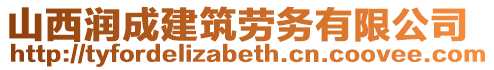 山西润成建筑劳务有限公司
http://tyfordelizabeth.cn.coovee.com